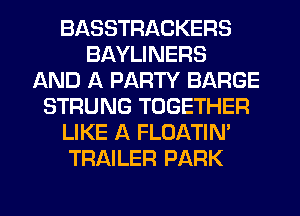 BASSTRACKERS
BAYLINERS
AND A PARTY BARGE
STRUNG TOGETHER
LIKE A FLOATIN'
TRAILER PARK